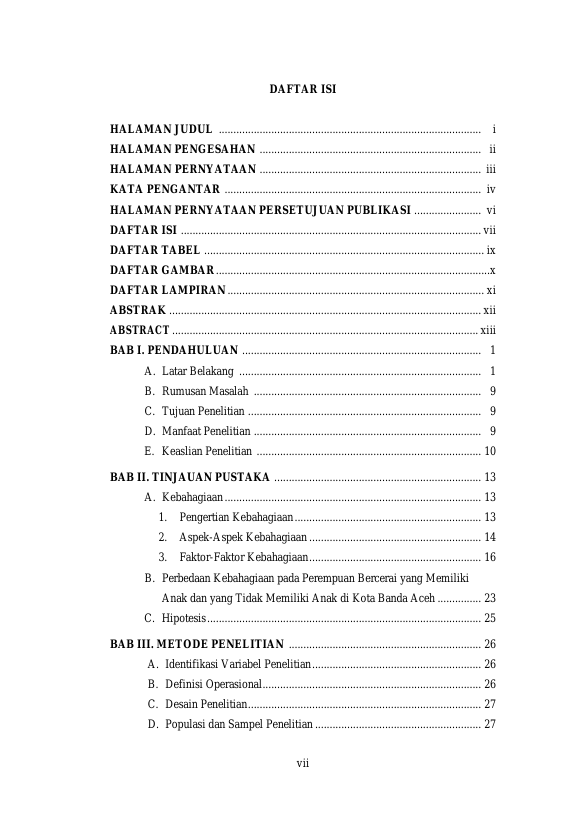 DAFTAR ISI

HALAMAN JUDUL i
HALAMAN PENGESAHAN ii
HALAMAN PERNYATAAN iii
KATA PENGANTAR iv
HALAMAN PERNYATAAN PERSETUJUAN PUBLIKASI vi
DAFTAR ISI vii
DAFTAR TABEL ix
DAFTAR GAMBAR x
DAFTAR LAMPIRAN xi
ABSTRAK xii
ABSTRACT xiii
BAB I. PENDAHULUAN 1
A. Latar Belakang 1
B. Rumusan Masalah 9
C. Tujuan Penelitian 9
D. Manfaat Penelitian 9
E. Keaslian Penelitian 10

BAB II. TINJAUAN PUSTAKA 13
A. Kebahagiaan 13
1. Pengertian Kebahagiaan 13
2. Aspek-Aspek Kebahagiaan 14
3. Faktor-Faktor Kebahagiaan 16
B. Perbedaan Kebahagiaan pada Perempuan Bercerai yang Memiliki Anak dan yang Tidak Memiliki Anak di Kota Banda Aceh 23
C. Hipotesis 25

BAB III. METODE PENELITIAN 26
A. Identifikasi Variabel Penelitian 26
B. Definisi Operasional 26
C. Desain Penelitian 27
D. Populasi dan Sampel Penelitian 27

vii